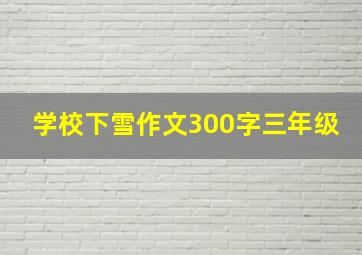 学校下雪作文300字三年级